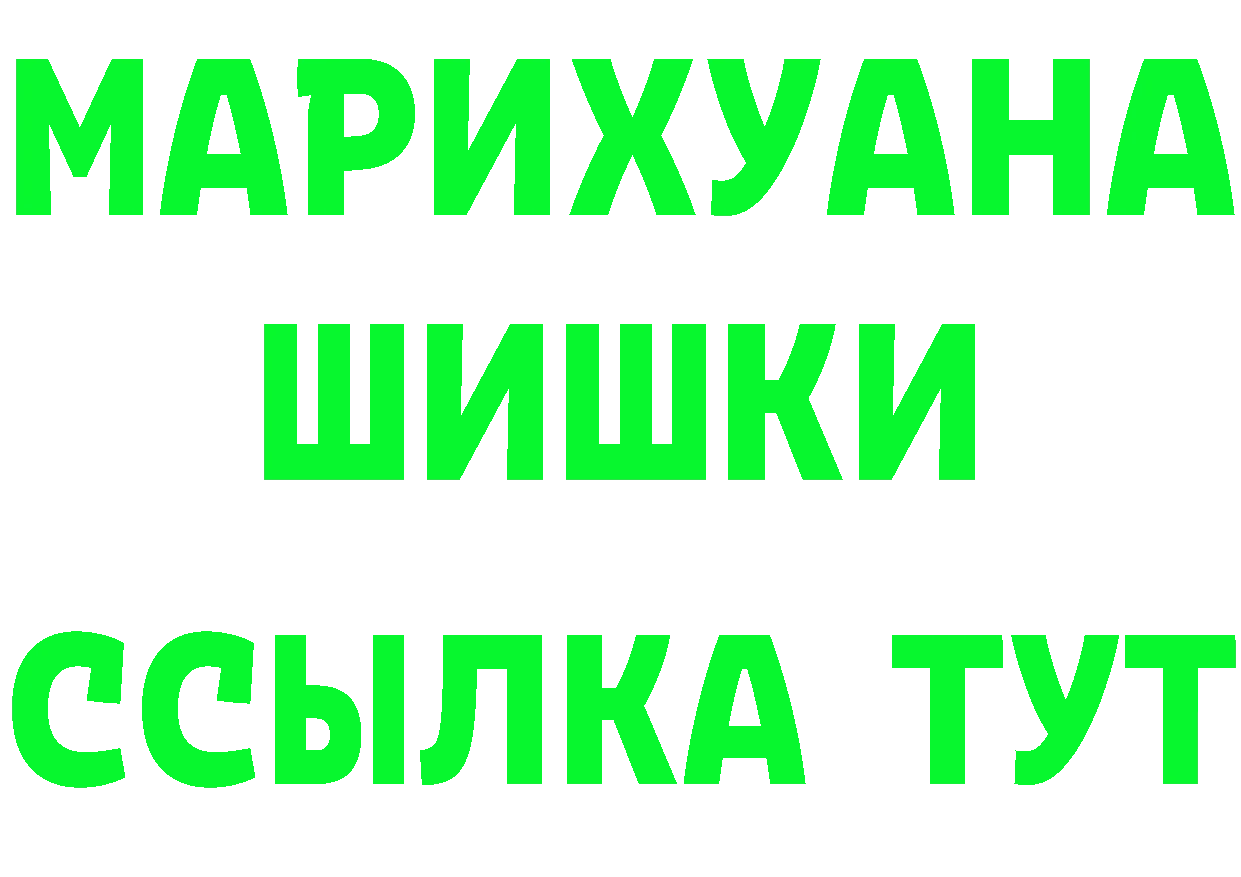 МАРИХУАНА
ШИШКИ
ССЫЛКА ТУТ